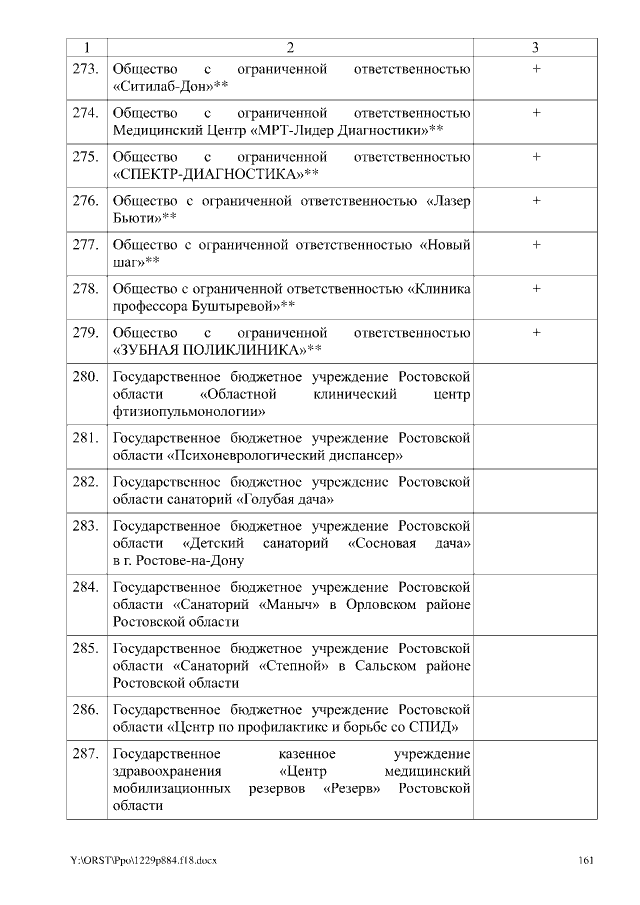 | 1 | 2 | 3 |
|---|---|---|
| 273. | Общество с ограниченной ответственностью «Ситилаб-Дон»** | + |
| 274. | Общество с ограниченной ответственностью Медицинский Центр «МРТ-Лидер Диагностики»** | + |
| 275. | Общество с ограниченной ответственностью «СПЕКТР-ДИАГНОСТИКА»** | + |
| 276. | Общество с ограниченной ответственностью «Лазер Бьюти»** | + |
| 277. | Общество с ограниченной ответственностью «Новый шаг»** | + |
| 278. | Общество с ограниченной ответственностью «Клиника профессора Буштыревой»** | + |
| 279. | Общество с ограниченной ответственностью «ЗУБНАЯ ПОЛИКЛИНИКА»** | + |
| 280. | Государственное бюджетное учреждение Ростовской области «Областной клинический центр фтизиопульмонологии» | |
| 281. | Государственное бюджетное учреждение Ростовской области «Психоневрологический диспансер» | |
| 282. | Государственное бюджетное учреждение Ростовской области санаторий «Голубая дача» | |
| 283. | Государственное бюджетное учреждение Ростовской области «Детский санаторий «Сосновая дача» в г. Ростове-на-Дону | |
| 284. | Государственное бюджетное учреждение Ростовской области «Санаторий «Маныч» в Орловском районе Ростовской области | |
| 285. | Государственное бюджетное учреждение Ростовской области «Санаторий «Степной» в Сальском районе Ростовской области | |
| 286. | Государственное бюджетное учреждение Ростовской области «Центр по профилактике и борьбе со СПИД» | |
| 287. | Государственное казенное учреждение здравоохранения «Центр медицинский мобилизационных резервов «Резерв» Ростовской области | |

Y:\ORST\Ppo\1229p884.f18.docx 161